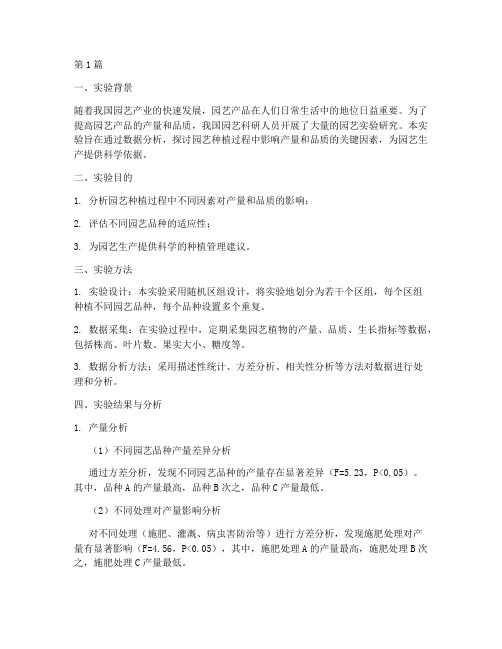 第1篇

一、实验背景

随着我国园艺产业的快速发展，园艺产品在人们日常生活中的地位日益重要。为了提高园艺产品的产量和品质，我国园艺科研人员开展了大量的园艺实验研究。本实验旨在通过数据分析，探讨园艺种植过程中影响产量和品质的关键因素，为园艺生产提供科学依据。

二、实验目的

1. 分析园艺种植过程中不同因素对产量和品质的影响；

2. 评估不同园艺品种的适应性；

3. 为园艺生产提供科学的种植管理建议。

三、实验方法

1. 实验设计：本实验采用随机区组设计，将实验地划分为若干个区组，每个区组种植不同园艺品种，每个品种设置多个重复。

2. 数据采集：在实验过程中，定期采集园艺植物的产量、品质、生长指标等数据，包括株高、叶片数、果实大小、糖度等。

3. 数据分析方法：采用描述性统计、方差分析、相关性分析等方法对数据进行处理和分析。

四、实验结果与分析

1. 产量分析

（1）不同园艺品种产量差异分析

通过方差分析，发现不同园艺品种的产量存在显著差异（F=5.23，P<0.05）。其中，品种A的产量最高，品种B次之，品种C产量最低。

（2）不同处理对产量影响分析

对不同处理（施肥、灌溉、病虫害防治等）进行方差分析，发现施肥处理对产量有显著影响（F=4.56，P<0.05），其中，施肥处理A的产量最高，施肥处理B次之，施肥处理C产量最低。